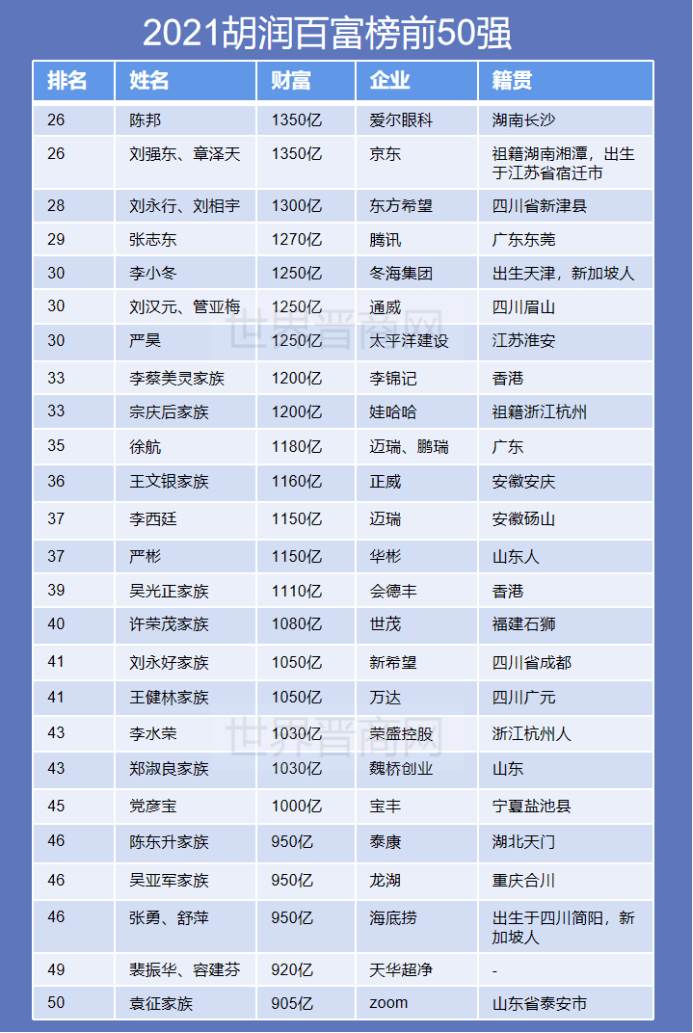 2021胡润百富榜前50强

| 排名 | 姓名 | 财富 | 企业 | 籍贯 |
|---|---|---|---|---|
| 26 | 陈邦 | 1350亿 | 爱尔眼科 | 湖南长沙 |
| 26 | 刘强东、章泽天 | 1350亿 | 京东 | 祖籍湖南湘潭，出生于江苏省宿迁市 |
| 28 | 刘永行、刘相宇 | 1300亿 | 东方希望 | 四川省新津县 |
| 29 | 张志东 | 1270亿 | 腾讯 | 广东东莞 |
| 30 | 李小冬 | 1250亿 | 冬海集团 | 出生天津，新加坡人 |
| 30 | 刘汉元、管亚梅 | 1250亿 | 通威 | 四川眉山 |
| 30 | 严昊 | 1250亿 | 太平洋建设 | 江苏淮安 |
| 33 | 李蔡美灵家族 | 1200亿 | 李锦记 | 香港 |
| 33 | 宗庆后家族 | 1200亿 | 娃哈哈 | 祖籍浙江杭州 |
| 35 | 徐航 | 1180亿 | 迈瑞、鹏瑞 | 广东 |
| 36 | 王文银家族 | 1160亿 | 正威 | 安徽安庆 |
| 37 | 李西廷 | 1150亿 | 迈瑞 | 安徽砀山 |
| 37 | 严彬 | 1150亿 | 华彬 | 山东人 |
| 39 | 吴光正家族 | 1110亿 | 会德丰 | 香港 |
| 40 | 许荣茂家族 | 1080亿 | 世茂 | 福建石狮 |
| 41 | 刘永好家族 | 1050亿 | 新希望 | 四川省成都 |
| 41 | 王健林家族 | 1050亿 | 万达 | 四川广元 |
| 43 | 李水荣 | 1030亿 | 荣盛控股 | 浙江杭州人 |
| 43 | 郑淑良家族 | 1030亿 | 魏桥创业 | 山东 |
| 45 | 党彦宝 | 1000亿 | 宝丰 | 宁夏盐池县 |
| 46 | 陈东升家族 | 950亿 | 泰康 | 湖北天门 |
| 46 | 吴亚军家族 | 950亿 | 龙湖 | 重庆合川 |
| 46 | 张勇、舒萍 | 950亿 | 海底捞 | 出生于四川简阳，新加坡人 |
| 49 | 裴振华、容建芬 | 920亿 | 天华超净 | - |
| 50 | 袁征家族 | 905亿 | zoom | 山东省泰安市 |

世界晋商网
世界晋商网